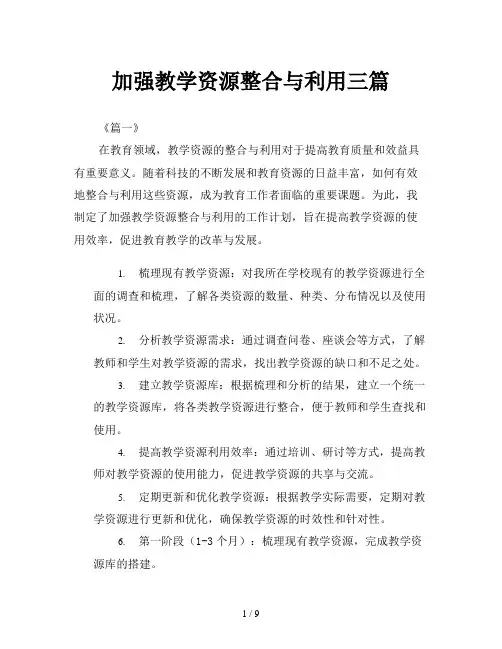 加强教学资源整合与利用三篇

《篇一》

在教育领域，教学资源的整合与利用对于提高教育质量和效益具有重要意义。随着科技的不断发展和教育资源的日益丰富，如何有效地整合与利用这些资源，成为教育工作者面临的重要课题。为此，我制定了加强教学资源整合与利用的工作计划，旨在提高教学资源的使用效率，促进教育教学的改革与发展。

1. 梳理现有教学资源：对我所在学校现有的教学资源进行全面的调查和梳理，了解各类资源的数量、种类、分布情况以及使用状况。

2. 分析教学资源需求：通过调查问卷、座谈会等方式，了解教师和学生对教学资源的需求，找出教学资源的缺口和不足之处。

3. 建立教学资源库：根据梳理和分析的结果，建立一个统一的教学资源库，将各类教学资源进行整合，便于教师和学生查找和使用。

4. 提高教学资源利用效率：通过培训、研讨等方式，提高教师对教学资源的使用能力，促进教学资源的共享与交流。

5. 定期更新和优化教学资源：根据教学实际需要，定期对教学资源进行更新和优化，确保教学资源的时效性和针对性。

6. 第一阶段（1-3 个月）：梳理现有教学资源，完成教学资源库的搭建。

1 / 9